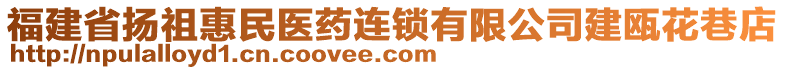 福建省扬祖惠民医药连锁有限公司建瓯花巷店
http://npulalloyd1.cn.coovee.com